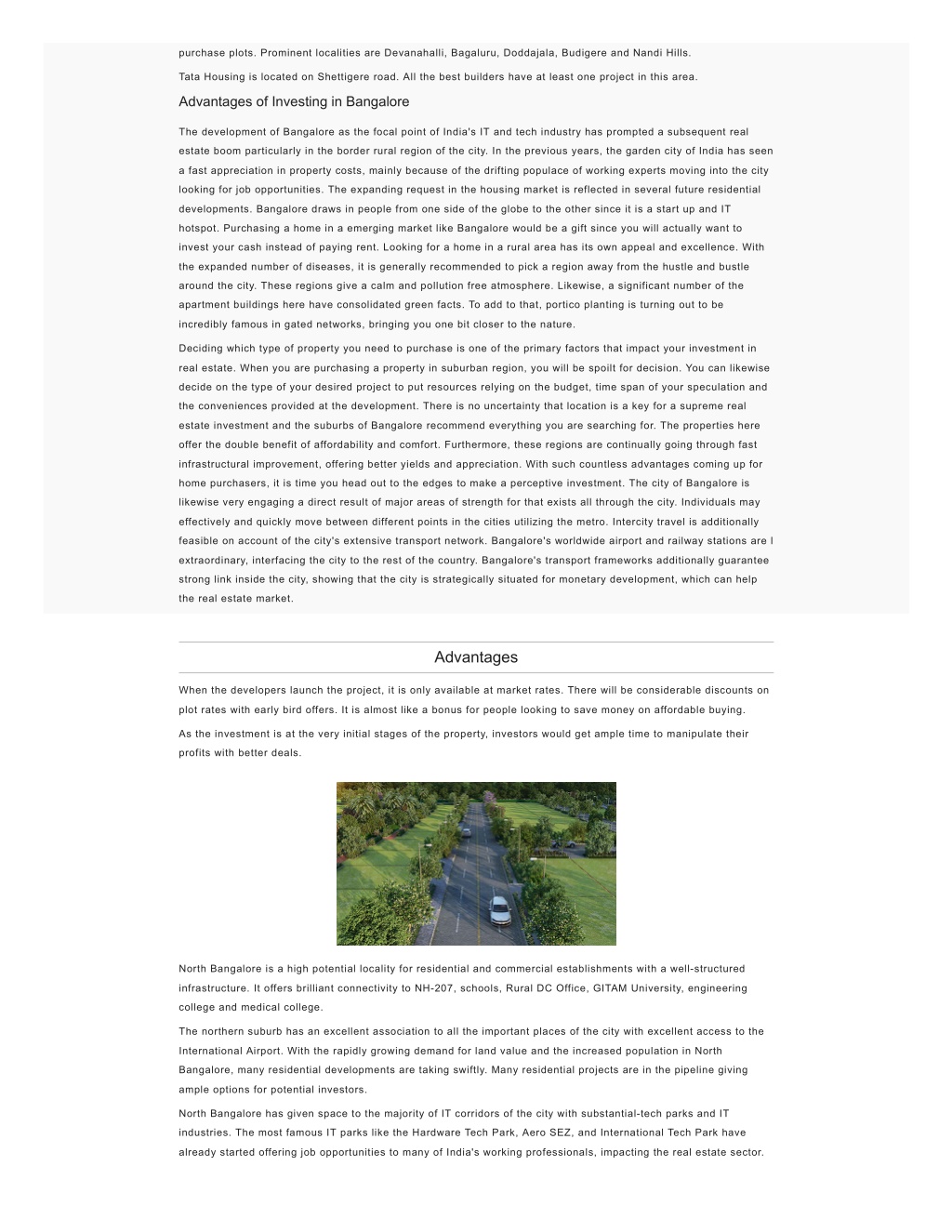 purchase plots. Prominent localities are Devanahalli, Bagaluru, Doddajala, Budigere and Nandi Hills.

Tata Housing is located on Shettigere road. All the best builders have at least one project in this area.

Advantages of Investing in Bangalore

The development of Bangalore as the focal point of India's IT and tech industry has prompted a subsequent real estate boom particularly in the border rural region of the city. In the previous years, the garden city of India has seen a fast appreciation in property costs, mainly because of the drifting populace of working experts moving into the city looking for job opportunities. The expanding request in the housing market is reflected in several future residential developments. Bangalore draws in people from one side of the globe to the other since it is a start up and IT hotspot. Purchasing a home in a emerging market like Bangalore would be a gift since you will actually want to invest your cash instead of paying rent. Looking for a home in a rural area has its own appeal and excellence. With the expanded number of diseases, it is generally recommended to pick a region away from the hustle and bustle around the city. These regions give a calm and pollution free atmosphere. Likewise, a significant number of the apartment buildings here have consolidated green facts. To add to that, portico planting is turning out to be incredibly famous in gated networks, bringing you one bit closer to the nature.

Deciding which type of property you need to purchase is one of the primary factors that impact your investment in real estate. When you are purchasing a property in suburban region, you will be spoilt for decision. You can likewise decide on the type of your desired project to put resources relying on the budget, time span of your speculation and the conveniences provided at the development. There is no uncertainty that location is a key for a supreme real estate investment and the suburbs of Bangalore recommend everything you are searching for. The properties here offer the double benefit of affordability and comfort. Furthermore, these regions are continually going through fast infrastructural improvement, offering better yields and appreciation. With such countless advantages coming up for home purchasers, it is time you head out to the edges to make a perceptive investment. The city of Bangalore is likewise very engaging a direct result of major areas of strength for that exists all through the city. Individuals may effectively and quickly move between different points in the cities utilizing the metro. Intercity travel is additionally feasible on account of the city's extensive transport network. Bangalore's worldwide airport and railway stations are l extraordinary, interfacing the city to the rest of the country. Bangalore's transport frameworks additionally guarantee strong link inside the city, showing that the city is strategically situated for monetary development, which can help the real estate market.

Advantages

When the developers launch the project, it is only available at market rates. There will be considerable discounts on plot rates with early bird offers. It is almost like a bonus for people looking to save money on affordable buying.

As the investment is at the very initial stages of the property, investors would get ample time to manipulate their profits with better deals.

North Bangalore is a high potential locality for residential and commercial establishments with a well-structured infrastructure. It offers brilliant connectivity to NH-207, schools, Rural DC Office, GITAM University, engineering college and medical college.

The northern suburb has an excellent association to all the important places of the city with excellent access to the International Airport. With the rapidly growing demand for land value and the increased population in North Bangalore, many residential developments are taking swiftly. Many residential projects are in the pipeline giving ample options for potential investors.

North Bangalore has given space to the majority of IT corridors of the city with substantial-tech parks and IT industries. The most famous IT parks like the Hardware Tech Park, Aero SEZ, and International Tech Park have already started offering job opportunities to many of India's working professionals, impacting the real estate sector.